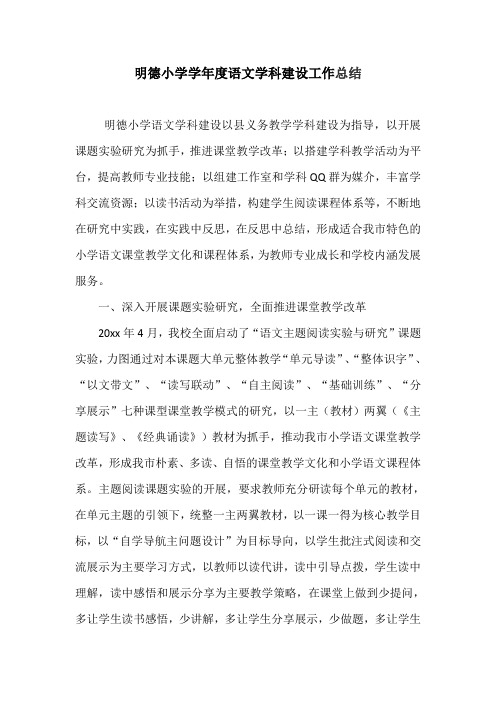 明德小学学年度语文学科建设工作总结

明德小学语文学科建设以县义务教学学科建设为指导，以开展课题实验研究为抓手，推进课堂教学改革；以搭建学科教学活动为平台，提高教师专业技能；以组建工作室和学科QQ群为媒介，丰富学科交流资源；以读书活动为举措，构建学生阅读课程体系等，不断地在研究中实践，在实践中反思，在反思中总结，形成适合我市特色的小学语文课堂教学文化和课程体系，为教师专业成长和学校内涵发展服务。

一、深入开展课题实验研究，全面推进课堂教学改革

20xx年4月，我校全面启动了“语文主题阅读实验与研究”课题实验，力图通过对本课题大单元整体教学“单元导读”、“整体识字”、“以文带文”、“读写联动”、“自主阅读”、“基础训练”、“分享展示”七种课型课堂教学模式的研究，以一主（教材）两翼（《主题读写》、《经典诵读》）教材为抓手，推动我市小学语文课堂教学改革，形成我市朴素、多读、自悟的课堂教学文化和小学语文课程体系。主题阅读课题实验的开展，要求教师充分研读每个单元的教材，在单元主题的引领下，统整一主两翼教材，以一课一得为核心教学目标，以“自学导航主问题设计”为目标导向，以学生批注式阅读和交流展示为主要学习方式，以教师以读代讲，读中引导点拨，学生读中理解，读中感悟和展示分享为主要教学策略，在课堂上做到少提问，多让学生读书感悟，少讲解，多让学生分享展示，少做题，多让学生